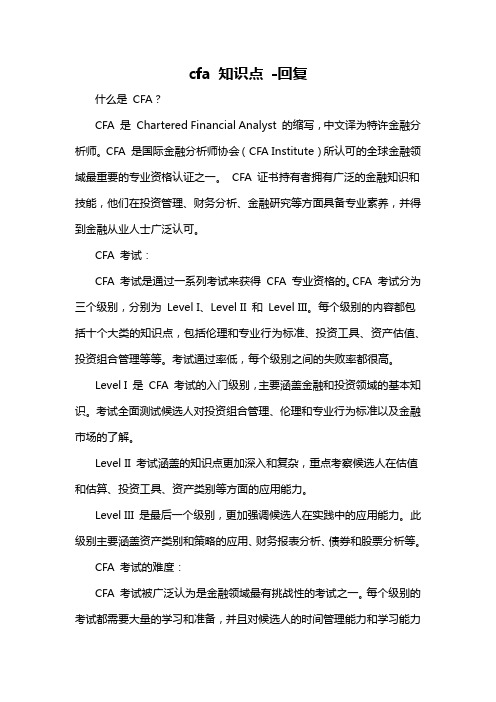 cfa 知识点 -回复

什么是 CFA？

CFA 是 Chartered Financial Analyst 的缩写，中文译为特许金融分析师。CFA 是国际金融分析师协会（CFA Institute）所认可的全球金融领域最重要的专业资格认证之一。 CFA 证书持有者拥有广泛的金融知识和技能，他们在投资管理、财务分析、金融研究等方面具备专业素养，并得到金融从业人士广泛认可。

CFA 考试：

CFA 考试是通过一系列考试来获得 CFA 专业资格的。CFA 考试分为三个级别，分别为 Level I、Level II 和 Level III。每个级别的内容都包括十个大类的知识点，包括伦理和专业行为标准、投资工具、资产估值、投资组合管理等等。考试通过率低，每个级别之间的失败率都很高。

Level I 是 CFA 考试的入门级别，主要涵盖金融和投资领域的基本知识。考试全面测试候选人对投资组合管理、伦理和专业行为标准以及金融市场的了解。

Level II 考试涵盖的知识点更加深入和复杂，重点考察候选人在估值和估算、投资工具、资产类别等方面的应用能力。

Level III 是最后一个级别，更加强调候选人在实践中的应用能力。此级别主要涵盖资产类别和策略的应用、财务报表分析、债券和股票分析等。

CFA 考试的难度：

CFA 考试被广泛认为是金融领域最有挑战性的考试之一。每个级别的考试都需要大量的学习和准备，并且对候选人的时间管理能力和学习能力